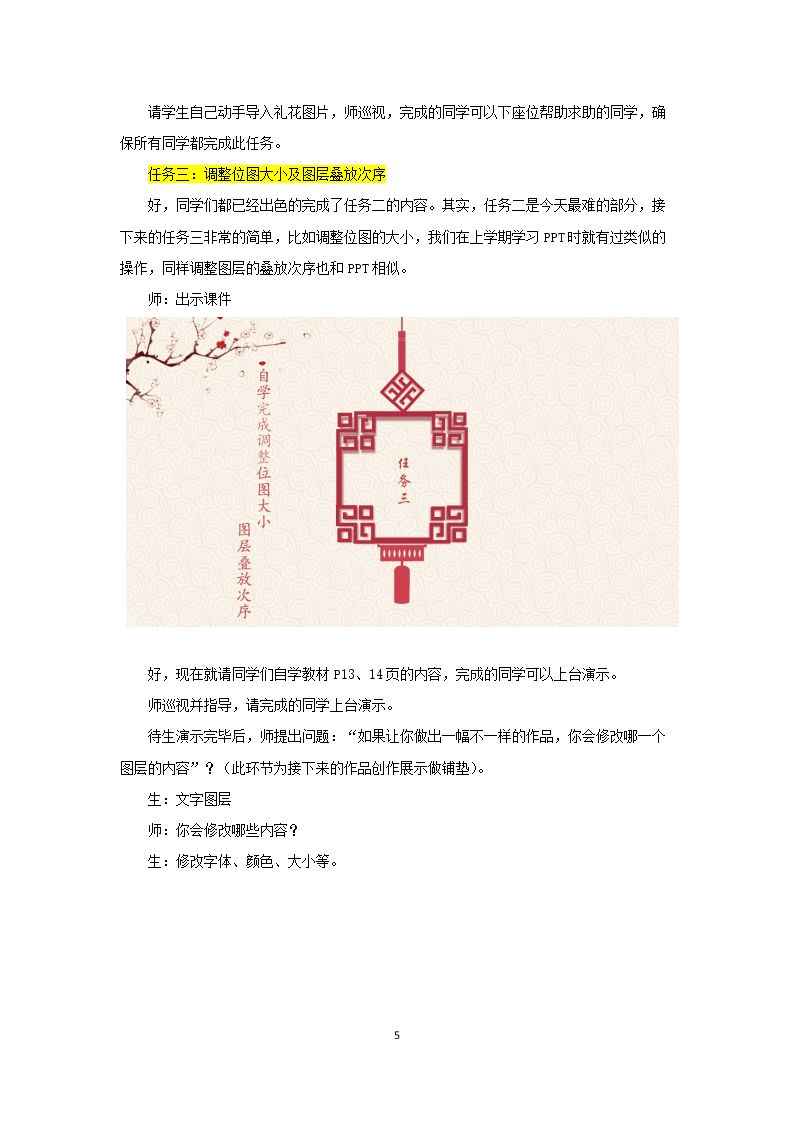 请学生自己动手导入礼花图片，师巡视，完成的同学可以下座位帮助求助的同学，确保所有同学都完成此任务。

任务三：调整位图大小及图层叠放次序

好，同学们都已经出色的完成了任务二的内容。其实，任务二是今天最难的部分，接下来的任务三非常的简单，比如调整位图的大小，我们在上学期学习PPT时就有过类似的操作，同样调整图层的叠放次序也和PPT相似。

师：出示课件

自学完成调整位图大小
图层叠放次序

任务三

好，现在就请同学们自学教材P13、14页的内容，完成的同学可以上台演示。

师巡视并指导，请完成的同学上台演示。

待生演示完毕后，师提出问题：“如果让你做出一幅不一样的作品，你会修改哪一个图层的内容”？（此环节为接下来的作品创作展示做铺垫）。

生：文字图层

师：你会修改哪些内容？

生：修改字体、颜色、大小等。

5